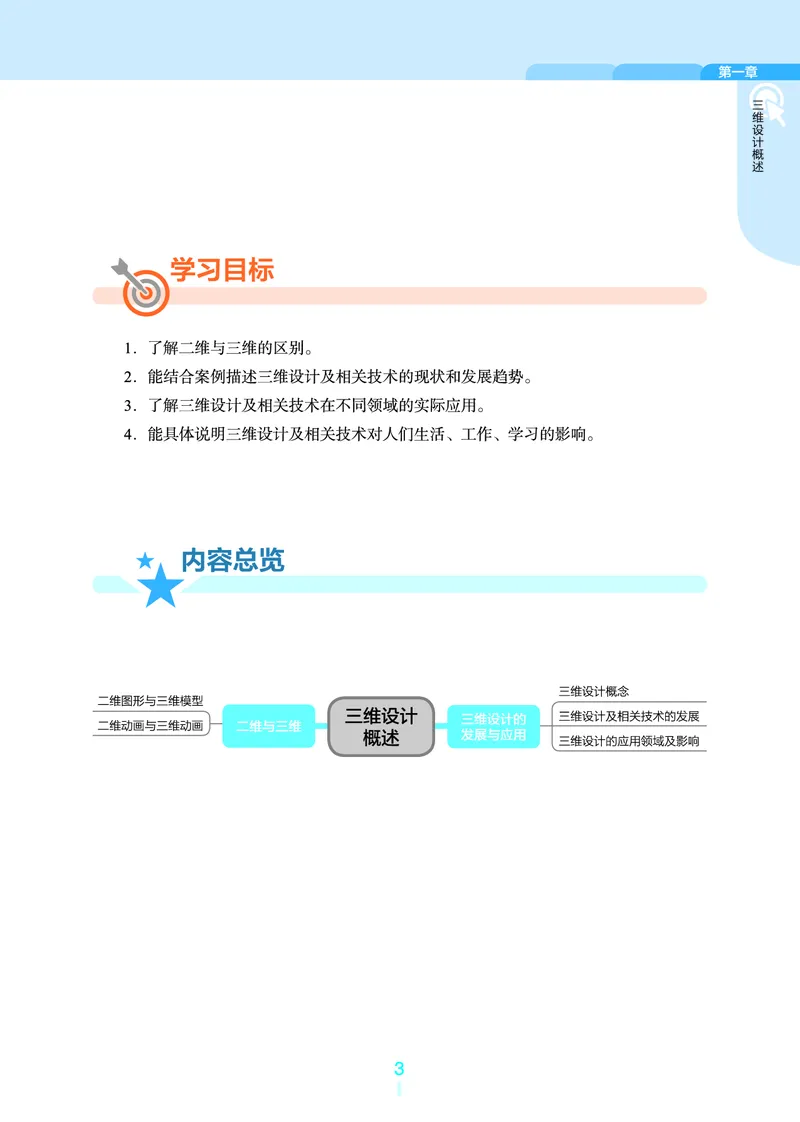 第一章

三维设计概述

学习目标

1. 了解二维与三维的区别。
2. 能结合案例描述三维设计及相关技术的现状和发展趋势。
3. 了解三维设计及相关技术在不同领域的实际应用。
4. 能具体说明三维设计及相关技术对人们生活、工作、学习的影响。

内容总览

二维图形与三维模型
二维动画与三维动画
二维与三维
三维设计概述
三维设计的发展与应用
三维设计概念
三维设计及相关技术的发展
三维设计的应用领域及影响

3